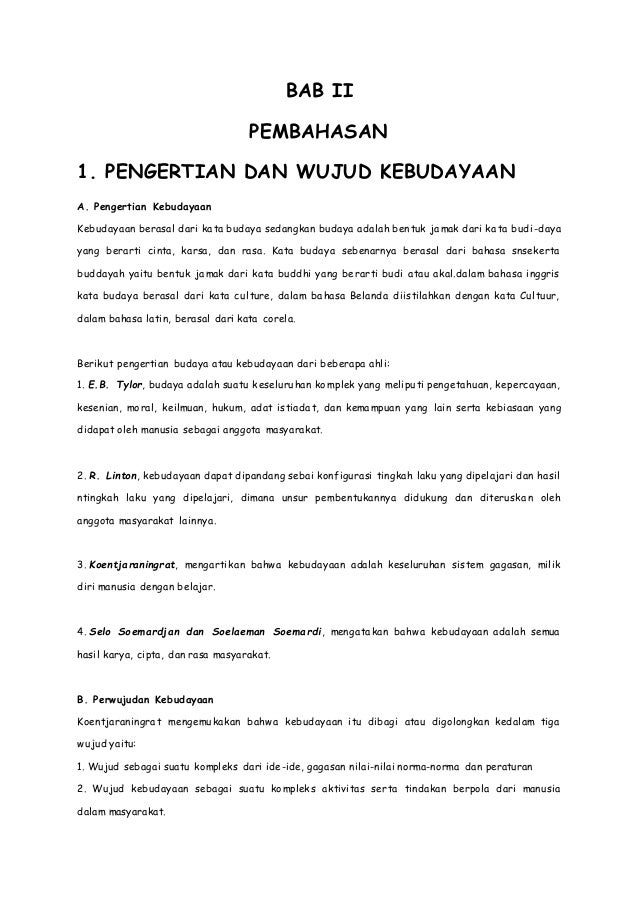 BAB II

PEMBAHASAN

1. PENGERTIAN DAN WUJUD KEBUDAYAAN

A. Pengertian Kebudayaan

Kebudayaan berasal dari kata budaya sedangkan budaya adalah bentuk jamak dari kata budi-daya yang berarti cinta, karsa, dan rasa. Kata budaya sebenarnya berasal dari bahasa snsekerta buddayah yaitu bentuk jamak dari kata buddhi yang berarti budi atau akal.dalam bahasa inggris kata budaya berasal dari kata culture, dalam bahasa Belanda diistilahkan dengan kata Cultuur, dalam bahasa latin, berasal dari kata corela.

Berikut pengertian budaya atau kebudayaan dari beberapa ahli:
1. E.B. Tylor, budaya adalah suatu keseluruhan komplek yang meliputi pengetahuan, kepercayaan, kesenian, moral, keilmuan, hukum, adat istiadat, dan kemampuan yang lain serta kebiasaan yang didapat oleh manusia sebagai anggota masyarakat.

2. R. Linton, kebudayaan dapat dipandang sebai konfigurasi tingkah laku yang dipelajari dan hasil ntingkah laku yang dipelajari, dimana unsur pembentukannya didukung dan diteruskan oleh anggota masyarakat lainnya.

3. Koentjaraningrat, mengartikan bahwa kebudayaan adalah keseluruhan sistem gagasan, milik diri manusia dengan belajar.

4. Selo Soemardjan dan Soelaeman Soemardi, mengatakan bahwa kebudayaan adalah semua hasil karya, cipta, dan rasa masyarakat.

B. Perwujudan Kebudayaan

Koentjaraningrat mengemukakan bahwa kebudayaan itu dibagi atau digolongkan kedalam tiga wujud yaitu:
1. Wujud sebagai suatu kompleks dari ide-ide, gagasan nilai-nilai norma-norma dan peraturan
2. Wujud kebudayaan sebagai suatu kompleks aktivitas serta tindakan berpola dari manusia dalam masyarakat.